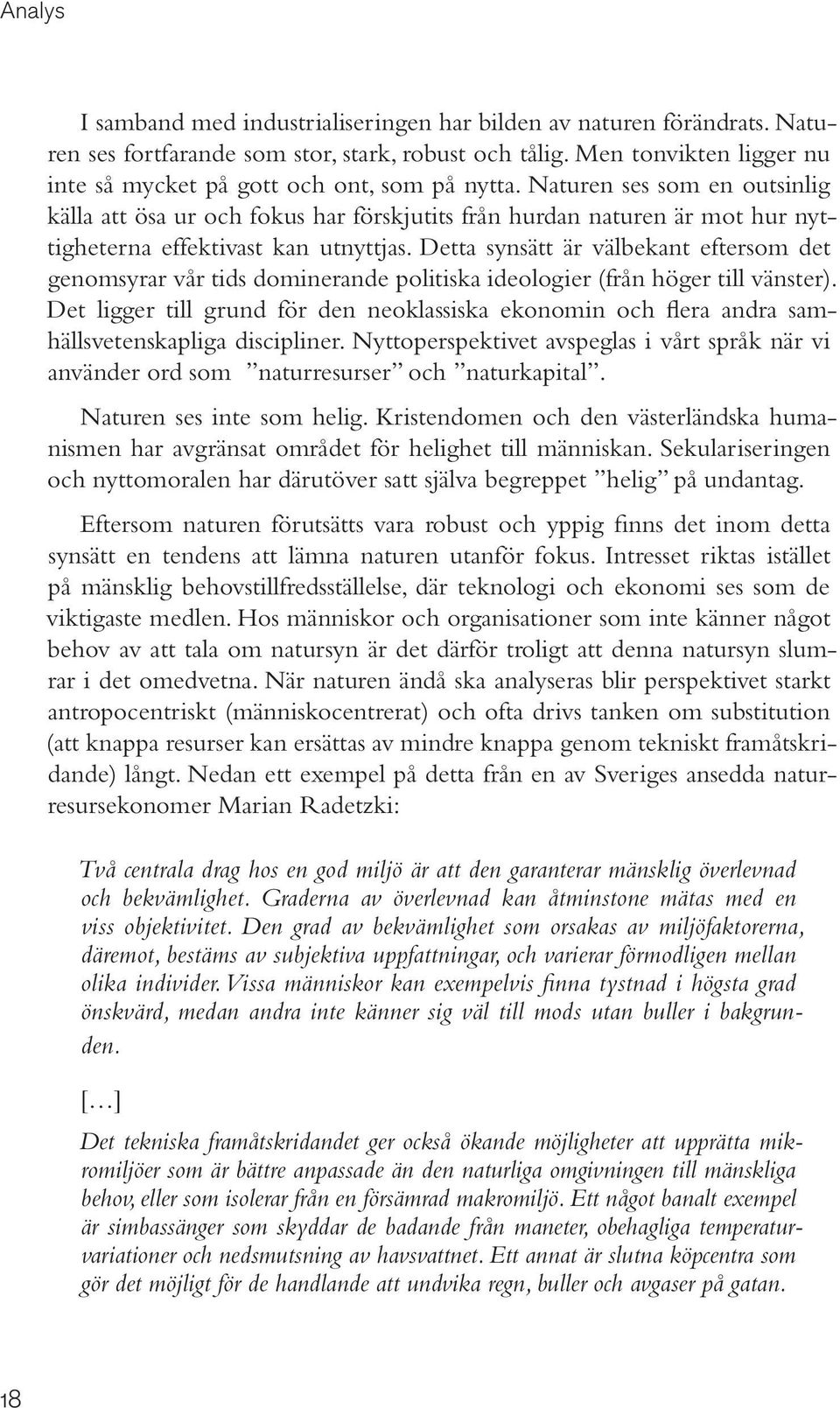 Analys

I samband med industrialiseringen har bilden av naturen förändrats. Naturen ses fortfarande som stor, stark, robust och tålig. Men tonvikten ligger nu inte så mycket på gott och ont, som på nytta. Naturen ses som en outsinlig källa att ösa ur och fokus har förskjutits från hurdan naturen är mot hur nyttigheterna effektivast kan utnyttjas. Detta synsätt är välbekant eftersom det genomsyrar vår tids dominerande politiska ideologier (från höger till vänster). Det ligger till grund för den neoklassiska ekonomin och flera andra samhällsvetenskapliga discipliner. Nyttoperspektivet avspeglas i vårt språk när vi använder ord som ”naturresurser” och ”naturkapital”.

Naturen ses inte som helig. Kristendomen och den västerländska humanismen har avgränsat området för helighet till människan. Sekulariseringen och nyttomoralen har därutöver satt själva begreppet ”helig” på undantag.

Eftersom naturen förutsätts vara robust och yppig finns det inom detta synsätt en tendens att lämna naturen utanför fokus. Intresset riktas istället på mänsklig behovstillfredsställelse, där teknologi och ekonomi ses som de viktigaste medlen. Hos människor och organisationer som inte känner något behov av att tala om natursyn är det därför troligt att denna natursyn slumrar i det omedvetna. När naturen ändå ska analyseras blir perspektivet starkt antropocentriskt (människocentrerat) och ofta drivs tanken om substitution (att knappa resurser kan ersättas av mindre knappa genom tekniskt framåtskridande) långt. Nedan ett exempel på detta från en av Sveriges ansedda naturresursekonomer Marian Radetzki:

Två centrala drag hos en god miljö är att den garanterar mänsklig överlevnad och bekvämlighet. Graderna av överlevnad kan åtminstone mätas med en viss objektivitet. Den grad av bekvämlighet som orsakas av miljöfaktorerna, däremot, bestäms av subjektiva uppfattningar, och varierar förmodligen mellan olika individer. Vissa människor kan exempelvis finna tystnad i högsta grad önskvärd, medan andra inte känner sig väl till mods utan buller i bakgrunden.

[…]

Det tekniska framåtskridandet ger också ökande möjligheter att upprätta mikromiljöer som är bättre anpassade än den naturliga omgivningen till mänskliga behov, eller som isolerar från en försämrad makromiljö. Ett något banalt exempel är simbassänger som skyddar de badande från maneter, obehagliga temperaturvariationer och nedsmutsning av havsvattnet. Ett annat är slutna köpcentra som gör det möjligt för de handlande att undvika regn, buller och avgaser på gatan.

18